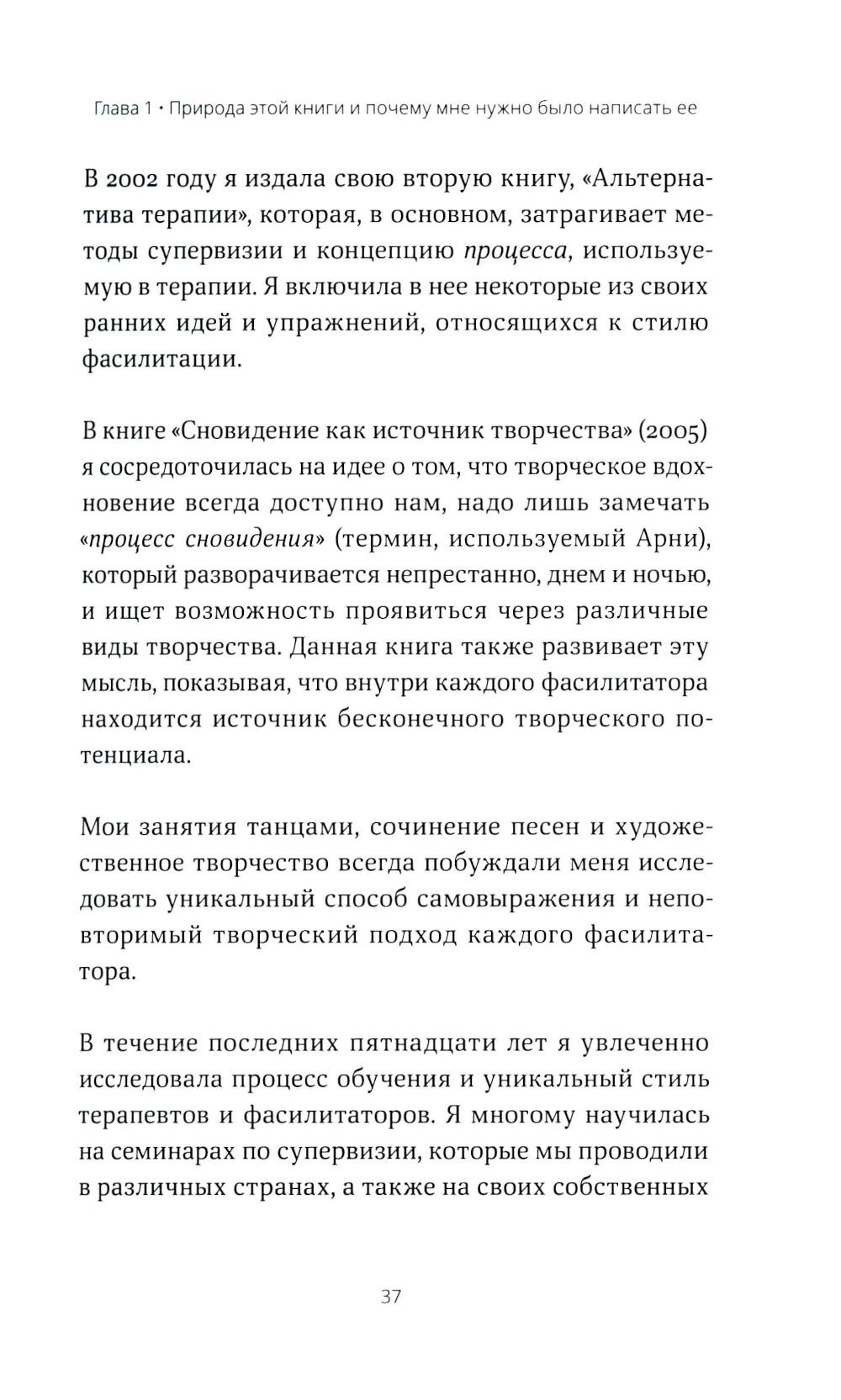 Глава 1 • Природа этой книги и почему мне нужно было написать ее

В 2002 году я издала свою вторую книгу, «Альтернатива терапии», которая, в основном, затрагивает методы супервизии и концепцию процесса, используемую в терапии. Я включила в нее некоторые из своих ранних идей и упражнений, относящихся к стилю фасилитации.

В книге «Сновидение как источник творчества» (2005) я сосредоточилась на идее о том, что творческое вдохновение всегда доступно нам, надо лишь замечать «процесс сновидения» (термин, используемый Арни), который разворачивается непрестанно, днем и ночью, и ищет возможность проявиться через различные виды творчества. Данная книга также развивает эту мысль, показывая, что внутри каждого фасилитатора находится источник бесконечного творческого потенциала.

Мои занятия танцами, сочинение песен и художественное творчество всегда побуждали меня исследовать уникальный способ самовыражения и неповторимый творческий подход каждого фасилитатора.

В течение последних пятнадцати лет я увлеченно исследовала процесс обучения и уникальный стиль терапевтов и фасилитаторов. Я многому научилась на семинарах по супервизии, которые мы проводили в различных странах, а также на своих собственных

37